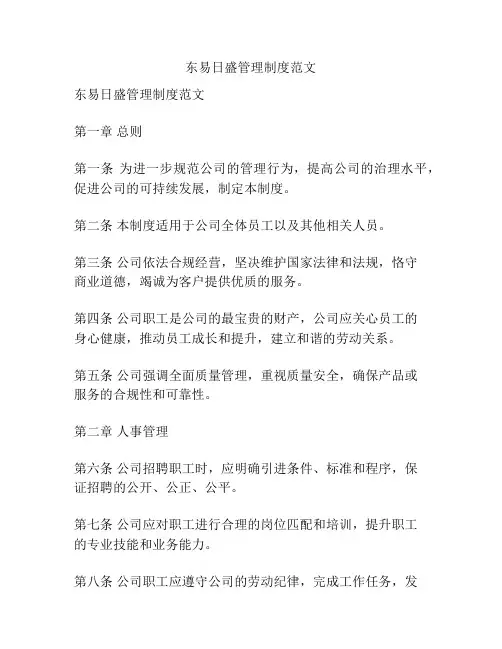 东易日盛管理制度范文

东易日盛管理制度范文

第一章 总则

第一条 为进一步规范公司的管理行为，提高公司的治理水平，促进公司的可持续发展，制定本制度。

第二条 本制度适用于公司全体员工以及其他相关人员。

第三条 公司依法合规经营，坚决维护国家法律和法规，恪守商业道德，竭诚为客户提供优质的服务。

第四条 公司职工是公司的最宝贵的财产，公司应关心员工的身心健康，推动员工成长和提升，建立和谐的劳动关系。

第五条 公司强调全面质量管理，重视质量安全，确保产品或服务的合规性和可靠性。

第二章 人事管理

第六条 公司招聘职工时，应明确引进条件、标准和程序，保证招聘的公开、公正、公平。

第七条 公司应对职工进行合理的岗位匹配和培训，提升职工的专业技能和业务能力。

第八条 公司职工应遵守公司的劳动纪律，完成工作任务，发